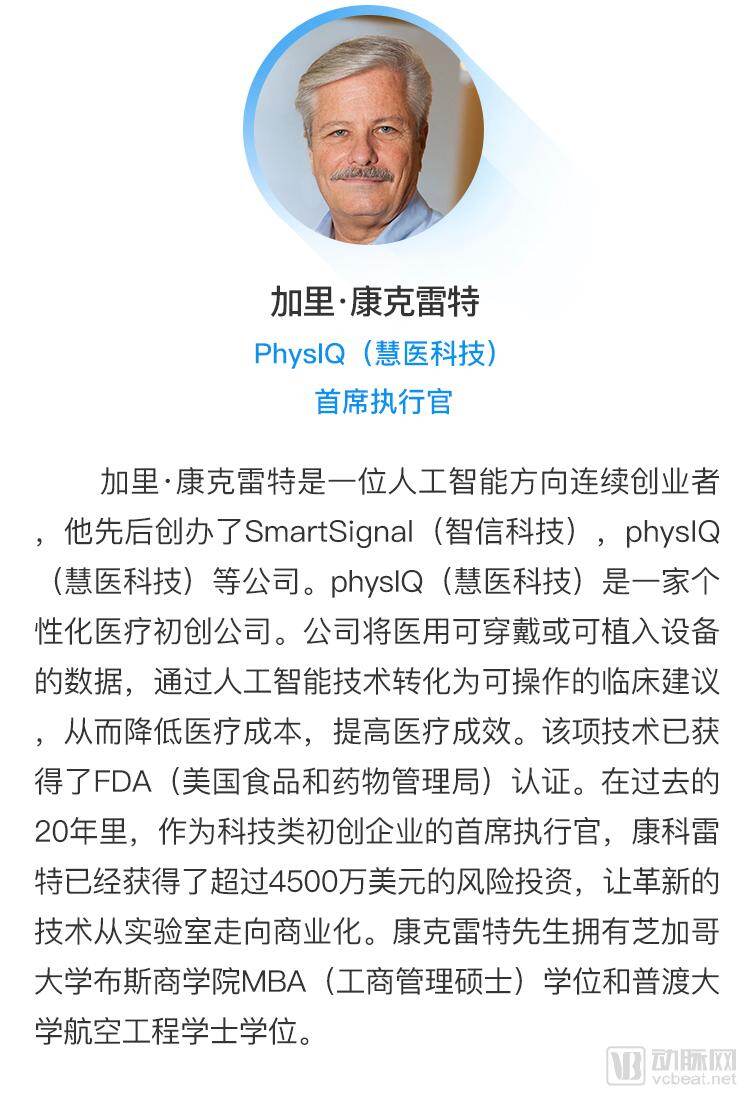 加里·康克雷特

PhysIQ（慧医科技）

首席执行官

加里·康克雷特是一位人工智能方向连续创业者，他先后创办了SmartSignal（智信科技），physIQ（慧医科技）等公司。physIQ（慧医科技）是一家个性化医疗初创公司。公司将医用可穿戴或可植入设备的数据，通过人工智能技术转化为可操作的临床建议，从而降低医疗成本，提高医疗成效。该项技术已获得了FDA（美国食品和药物管理局）认证。在过去的20年里，作为科技类初创企业的首席执行官，康科雷特已经获得了超过4500万美元的风险投资，让革新的技术从实验室走向商业化。康克雷特先生拥有芝加哥大学布斯商学院MBA（工商管理硕士）学位和普渡大学航空工程学士学位。

动脉网
vcbeat.net